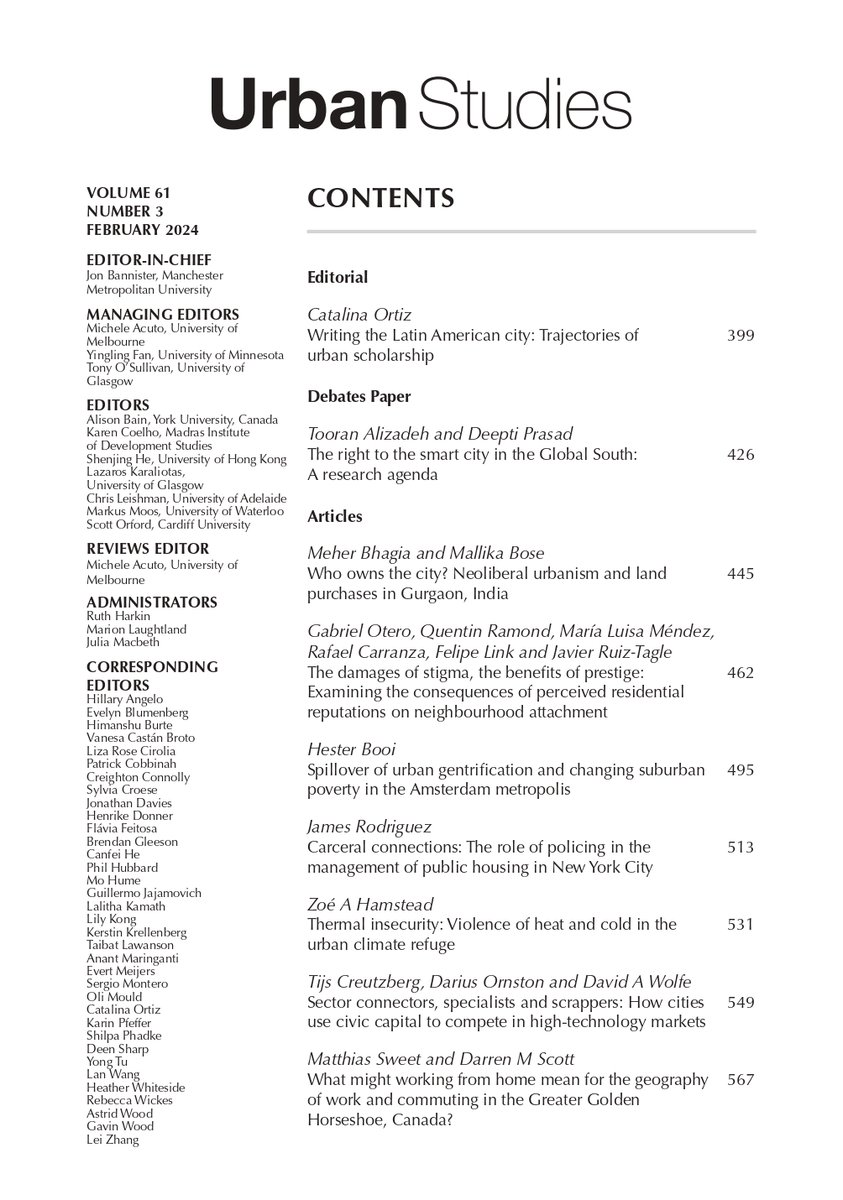 Urban Studies

VOLUME 61
NUMBER 3
FEBRUARY 2024

EDITOR-IN-CHIEF
Jon Bannister, Manchester Metropolitan University

MANAGING EDITORS
Michele Acuto, University of Melbourne
Yingling Fan, University of Minnesota
Tony O'Sullivan, University of Glasgow

EDITORS
Alison Bain, York University, Canada
Karen Coelho, Madras Institute of Development Studies
Shenjing He, University of Hong Kong
Lazaros Karaliotas, University of Glasgow
Chris Leishman, University of Adelaide
Markus Moos, University of Waterloo
Scott Orford, Cardiff University

REVIEWS EDITOR
Michele Acuto, University of Melbourne

ADMINISTRATORS
Ruth Harkin
Marion Laughtland
Julia Macbeth

CORRESPONDING EDITORS
Hillary Angelo
Evelyn Blumenberg
Himanshu Burte
Vanesa Castán Broto
Liza Rose Cirolia
Patrick Cobbinah
Creighton Connolly
Sylvia Croese
Jonathan Davies
Henrike Donner
Flávia Feitosa
Brendan Gleeson
Canfei He
Phil Hubbard
Mo Hume
Guillermo Jajamovich
Lalitha Kamath
Lily Kong
Kerstin Krellenberg
Taibat Lawanson
Anant Maringanti
Evert Meijers
Sergio Montero
Oli Mould
Catalina Ortiz
Karin Pfeffer
Shilpa Phadke
Deen Sharp
Yong Tu
Lan Wang
Heather Whiteside
Rebecca Wickes
Astrid Wood
Gavin Wood
Lei Zhang

CONTENTS

Editorial

Catalina Ortiz
Writing the Latin American city: Trajectories of urban scholarship 399

Debates Paper

Tooran Alizadeh and Deepti Prasad
The right to the smart city in the Global South: A research agenda 426

Articles

Meher Bhagia and Mallika Bose
Who owns the city? Neoliberal urbanism and land purchases in Gurgaon, India 445

Gabriel Otero, Quentin Ramond, María Luisa Méndez, Rafael Carranza, Felipe Link and Javier Ruiz-Tagle
The damages of stigma, the benefits of prestige: Examining the consequences of perceived residential reputations on neighbourhood attachment 462

Hester Booi
Spillover of urban gentrification and changing suburban poverty in the Amsterdam metropolis 495

James Rodriguez
Carceral connections: The role of policing in the management of public housing in New York City 513

Zoé A Hamstead
Thermal insecurity: Violence of heat and cold in the urban climate refuge 531

Tijs Creutzberg, Darius Ornston and David A Wolfe
Sector connectors, specialists and scrappers: How cities use civic capital to compete in high-technology markets 549

Matthias Sweet and Darren M Scott
What might working from home mean for the geography of work and commuting in the Greater Golden Horseshoe, Canada? 567